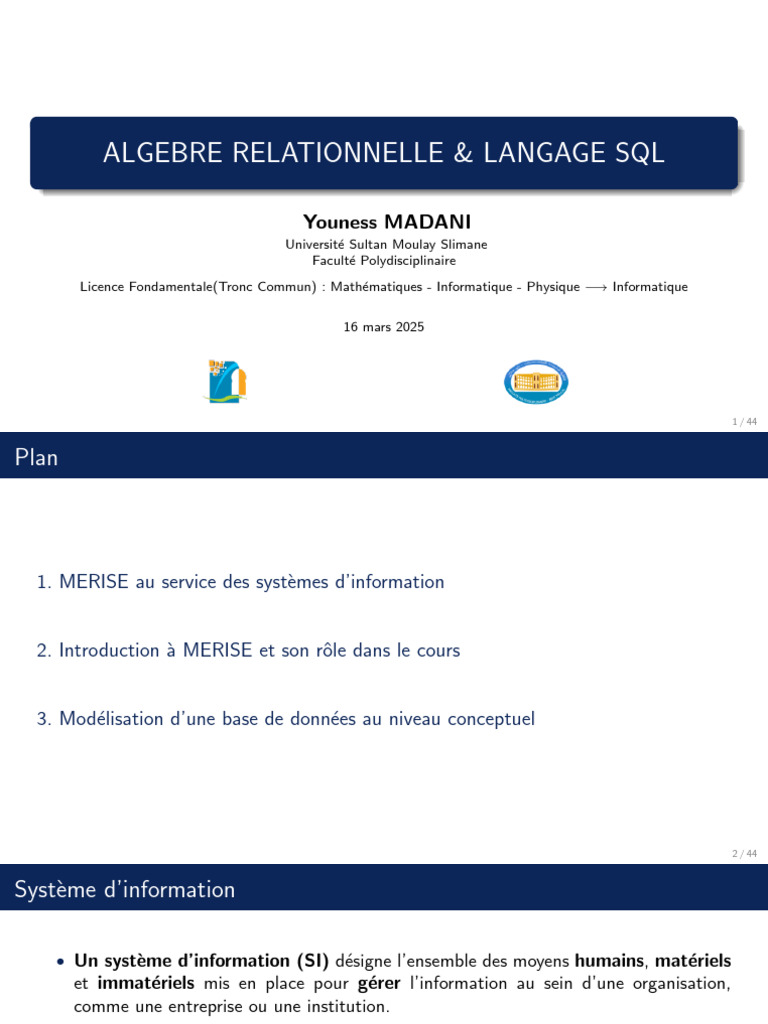 ALGEBRE RELATIONNELLE & LANGAGE SQL

Youness MADANI
Université Sultan Moulay Slimane
Faculté Polydisciplinaire

Licence Fondamentale(Tronc Commun) : Mathématiques - Informatique - Physique $\longrightarrow$ Informatique

16 mars 2025

1 / 44

Plan

1. MERISE au service des systèmes d'information

2. Introduction à MERISE et son rôle dans le cours

3. Modélisation d'une base de données au niveau conceptuel

2 / 44

Système d'information

• Un système d'information (SI) désigne l'ensemble des moyens humains, matériels et immatériels mis en place pour gérer l'information au sein d'une organisation, comme une entreprise ou une institution.